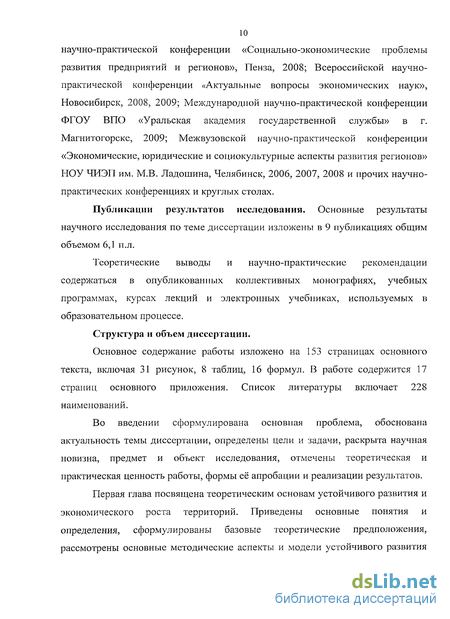 10

научно-практической конференции «Социально-экономические проблемы развития предприятий и регионов», Пенза, 2008; Всероссийской научно-практической конференции «Актуальные вопросы экономических наук», Новосибирск, 2008, 2009; Международной научно-практической конференции ФГОУ ВПО «Уральская академия государственной службы» в г. Магнитогорске, 2009; Межвузовской научно-практической конференции «Экономические, юридические и социокультурные аспекты развития регионов» НОУ ЧИЭП им. М.В. Ладошина, Челябинск, 2006, 2007, 2008 и прочих научно-практических конференциях и круглых столах.

Публикации результатов исследования. Основные результаты научного исследования по теме диссертации изложены в 9 публикациях общим объемом 6,1 п.л.

Теоретические выводы и научно-практические рекомендации содержаться в опубликованных коллективных монографиях, учебных программах, курсах лекций и электронных учебниках, используемых в образовательном процессе.

Структура и объем диссертации.

Основное содержание работы изложено на 153 страницах основного текста, включая 31 рисунок, 8 таблиц, 16 формул. В работе содержится 17 страниц основного приложения. Список литературы включает 228 наименований.

Во введении сформулирована основная проблема, обоснована актуальность темы диссертации, определены цели и задачи, раскрыта научная новизна, предмет и объект исследования, отмечены теоретическая и практическая ценность работы, формы её апробации и реализации результатов.

Первая глава посвящена теоретическим основам устойчивого развития и экономического роста территорий. Приведены основные понятия и определения, сформулированы базовые теоретические предположения, рассмотрены основные методические аспекты и модели устойчивого развития

dsLib.net
библиотека диссертаций